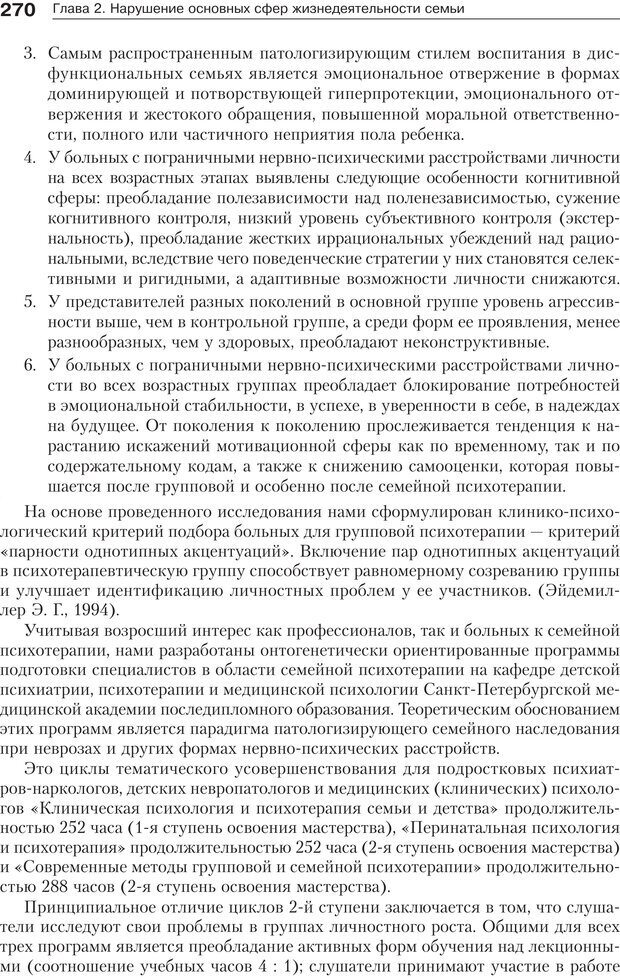 270 Глава 2. Нарушение основных сфер жизнедеятельности семьи

3. Самым распространенным патологизирующим стилем воспитания в дисфункциональных семьях является эмоциональное отвержение в формах доминирующей и потворствующей гиперпротекции, эмоционального отвержения и жестокого обращения, повышенной моральной ответственности, полного или частичного неприятия пола ребенка.

4. У больных с пограничными нервно-психическими расстройствами личности на всех возрастных этапах выявлены следующие особенности когнитивной сферы: преобладание полезависимости над поленезависимостью, сужение когнитивного контроля, низкий уровень субъективного контроля (экстернальность), преобладание жестких иррациональных убеждений над рациональными, вследствие чего поведенческие стратегии у них становятся селективными и ригидными, а адаптивные возможности личности снижаются.

5. У представителей разных поколений в основной группе уровень агрессивности выше, чем в контрольной группе, а среди форм ее проявления, менее разнообразных, чем у здоровых, преобладают неконструктивные.

6. У больных с пограничными нервно-психическими расстройствами личности во всех возрастных группах преобладает блокирование потребностей в эмоциональной стабильности, в успехе, в уверенности в себе, в надеждах на будущее. От поколения к поколению прослеживается тенденция к нарастанию искажений мотивационной сферы как по временному, так и по содержательному кодам, а также к снижению самооценки, которая повышается после групповой и особенно после семейной психотерапии.

На основе проведенного исследования нами сформулирован клинико-психологический критерий подбора больных для групповой психотерапии — критерий «парности однотипных акцентуаций». Включение пар однотипных акцентуаций в психотерапевтическую группу способствует равномерному созреванию группы и улучшает идентификацию личностных проблем у ее участников. (Эйдемиллер Э. Г., 1994).

Учитывая возросший интерес как профессионалов, так и больных к семейной психотерапии, нами разработаны онтогенетически ориентированные программы подготовки специалистов в области семейной психотерапии на кафедре детской психиатрии, психотерапии и медицинской психологии Санкт-Петербургской медицинской академии последипломного образования. Теоретическим обоснованием этих программ является парадигма патологизирующего семейного наследования при неврозах и других формах нервно-психических расстройств.

Это циклы тематического усовершенствования для подростковых психиатров-наркологов, детских невропатологов и медицинских (клинических) психологов «Клиническая психология и психотерапия семьи и детства» продолжительностью 252 часа (1-я ступень освоения мастерства), «Перинатальная психология и психотерапия» продолжительностью 252 часа (2-я ступень освоения мастерства) и «Современные методы групповой и семейной психотерапии» продолжительностью 288 часов (2-я ступень освоения мастерства).

Принципиальное отличие циклов 2-й ступени заключается в том, что слушатели исследуют свои проблемы в группах личностного роста. Общими для всех трех программ является преобладание активных форм обучения над лекционными (соотношение учебных часов 4 : 1); слушатели принимают участие в работе